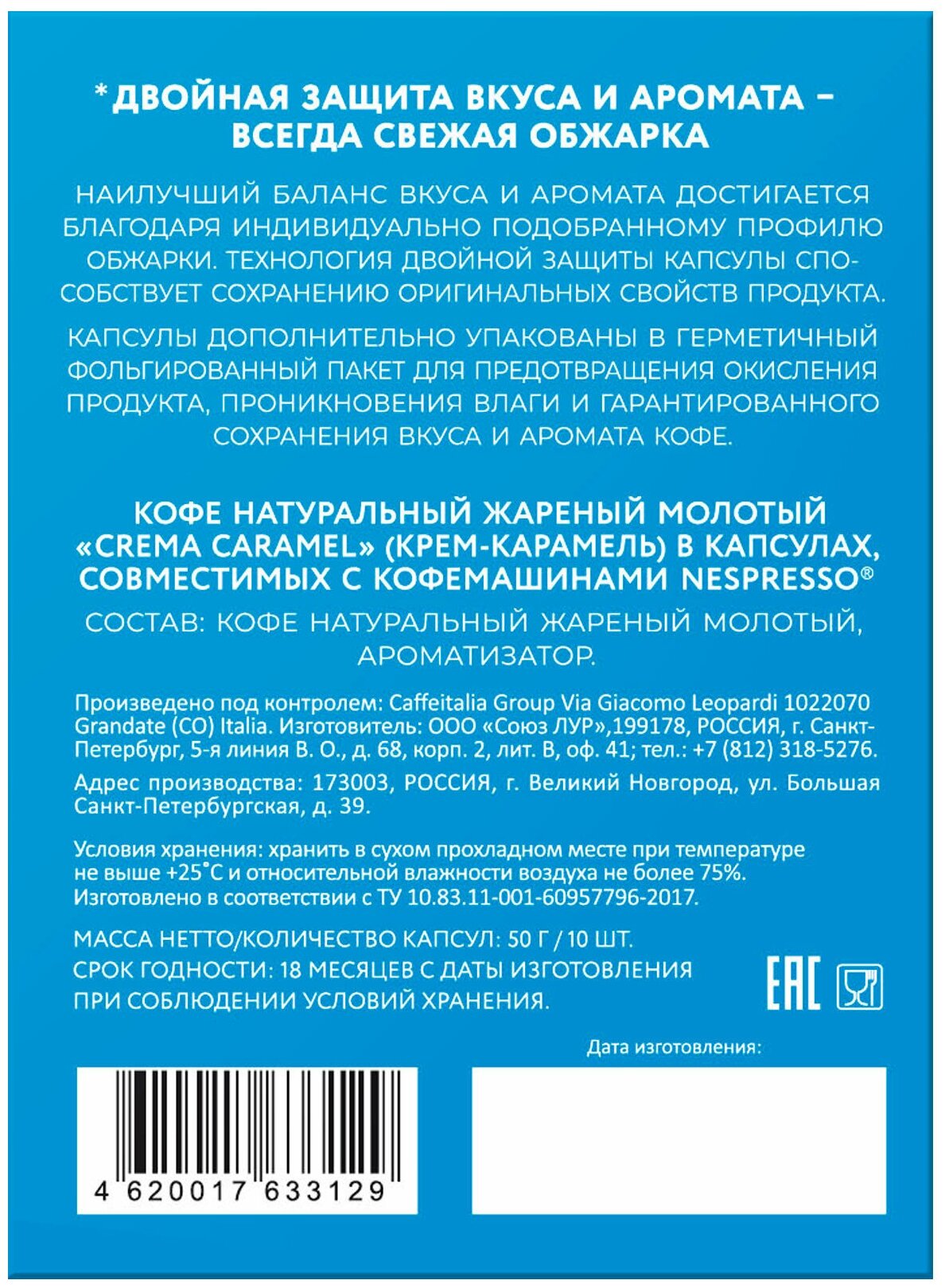 *ДВОЙНАЯ ЗАЩИТА ВКУСА И АРОМАТА – ВСЕГДА СВЕЖАЯ ОБЖАРКА

НАИЛУЧШИЙ БАЛАНС ВКУСА И АРОМАТА ДОСТИГАЕТСЯ БЛАГОДАРЯ ИНДИВИДУАЛЬНО ПОДОБРАННОМУ ПРОФИЛЮ ОБЖАРКИ. ТЕХНОЛОГИЯ ДВОЙНОЙ ЗАЩИТЫ КАПСУЛЫ СПОСОБСТВУЕТ СОХРАНЕНИЮ ОРИГИНАЛЬНЫХ СВОЙСТВ ПРОДУКТА.

КАПСУЛЫ ДОПОЛНИТЕЛЬНО УПАКОВАНЫ В ГЕРМЕТИЧНЫЙ ФОЛЬГИРОВАННЫЙ ПАКЕТ ДЛЯ ПРЕДОТВРАЩЕНИЯ ОКИСЛЕНИЯ ПРОДУКТА, ПРОНИКНОВЕНИЯ ВЛАГИ И ГАРАНТИРОВАННОГО СОХРАНЕНИЯ ВКУСА И АРОМАТА КОФЕ.

КОФЕ НАТУРАЛЬНЫЙ ЖАРЕНЫЙ МОЛОТЫЙ «CREMA CARAMEL» (КРЕМ-КАРАМЕЛЬ) В КАПСУЛАХ, СОВМЕСТИМЫХ С КОФЕМАШИНАМИ NESPRESSO®

СОСТАВ: КОФЕ НАТУРАЛЬНЫЙ ЖАРЕНЫЙ МОЛОТЫЙ, АРОМАТИЗАТОР.

Произведено под контролем: Caffeitalia Group Via Giacomo Leopardi 1022070 Grandate (CO) Italia. Изготовитель: ООО «Союз ЛУР»,199178, РОССИЯ, г. Санкт-Петербург, 5-я линия В. О., д. 68, корп. 2, лит. В, оф. 41; тел.: +7 (812) 318-5276.

Адрес производства: 173003, РОССИЯ, г. Великий Новгород, ул. Большая Санкт-Петербургская, д. 39.

Условия хранения: хранить в сухом прохладном месте при температуре не выше +25°С и относительной влажности воздуха не более 75%. Изготовлено в соответствии с ТУ 10.83.11-001-60957796-2017.

МАССА НЕТТО/КОЛИЧЕСТВО КАПСУЛ: 50 Г / 10 ШТ.
СРОК ГОДНОСТИ: 18 МЕСЯЦЕВ С ДАТЫ ИЗГОТОВЛЕНИЯ ПРИ СОБЛЮДЕНИИ УСЛОВИЙ ХРАНЕНИЯ.

EAC

Дата изготовления:

4 620017 633129